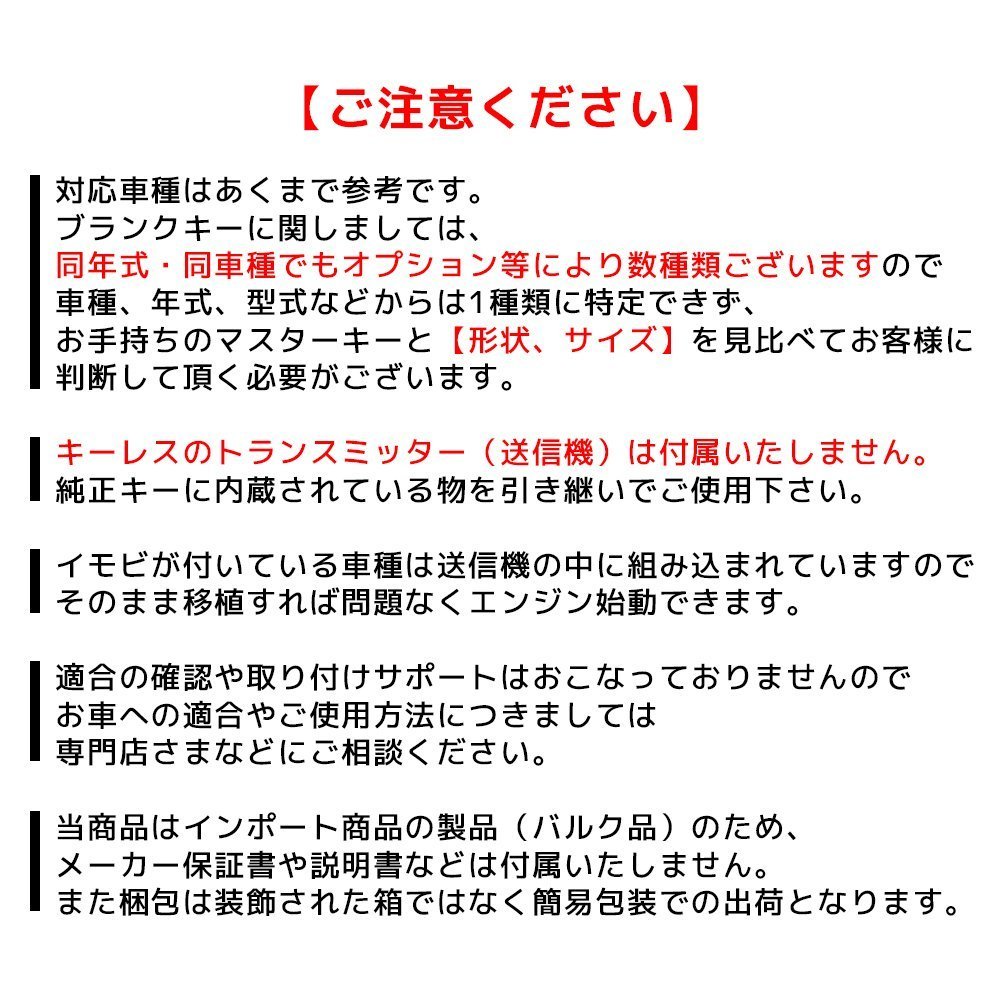 【ご注意ください】

対応車種はあくまで参考です。
ブランクキーに関しましては、
同年式・同車種でもオプション等により数種類ございますので
車種、年式、型式などからは1種類に特定できず、
お手持ちのマスターキーと【形状、サイズ】を見比べてお客様に
判断して頂く必要がございます。

キーレスのトランスミッター（送信機）は付属いたしません。
純正キーに内蔵されている物を引き継いでご使用下さい。

イモビが付いている車種は送信機の中に組み込まれていますので
そのまま移植すれば問題なくエンジン始動できます。

適合の確認や取り付けサポートはおこなっておりませんので
お車への適合やご使用方法につきましては
専門店さまなどにご相談ください。

当商品はインポート商品の製品（バルク品）のため、
メーカー保証書や説明書などは付属いたしません。
また梱包は装飾された箱ではなく簡易包装での出荷となります。